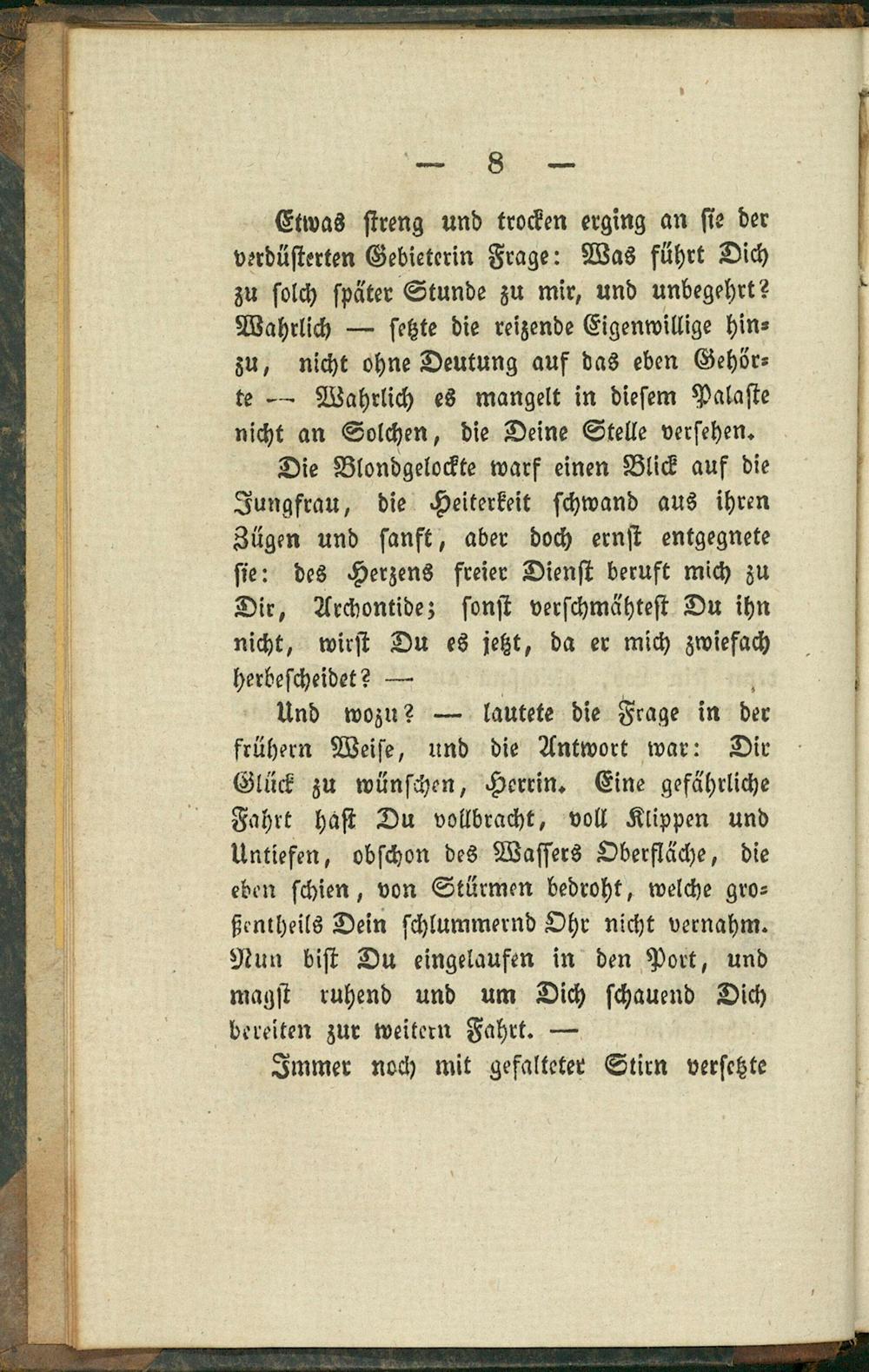 — 8 —

Etwas streng und trocken erging an sie der verdüsterten Gebieterin Frage: Was führt Dich zu solch später Stunde zu mir, und unbegehrt? Wahrlich — setzte die reizende Eigenwillige hinzu, nicht ohne Deutung auf das eben Gehörte — Wahrlich es mangelt in diesem Palaste nicht an Solchen, die Deine Stelle versehen.

Die Blondgelockte warf einen Blick auf die Jungfrau, die Heiterkeit schwand aus ihren Zügen und sanft, aber doch ernst entgegnete sie: des Herzens freier Dienst beruft mich zu Dir, Archontide; sonst verschmähtest Du ihn nicht, wirst Du es jetzt, da er mich zwiefach herbescheidet? —

Und wozu? — lautete die Frage in der frühern Weise, und die Antwort war: Dir Glück zu wünschen, Herrin. Eine gefährliche Fahrt hast Du vollbracht, voll Klippen und Untiefen, obschon des Wassers Oberfläche, die eben schien, von Stürmen bedroht, welche großentheils Dein schlummernd Ohr nicht vernahm. Nun bist Du eingelaufen in den Port, und magst ruhend und um Dich schauend Dich bereiten zur weitern Fahrt. —

Immer noch mit gefalteter Stirn versetzte